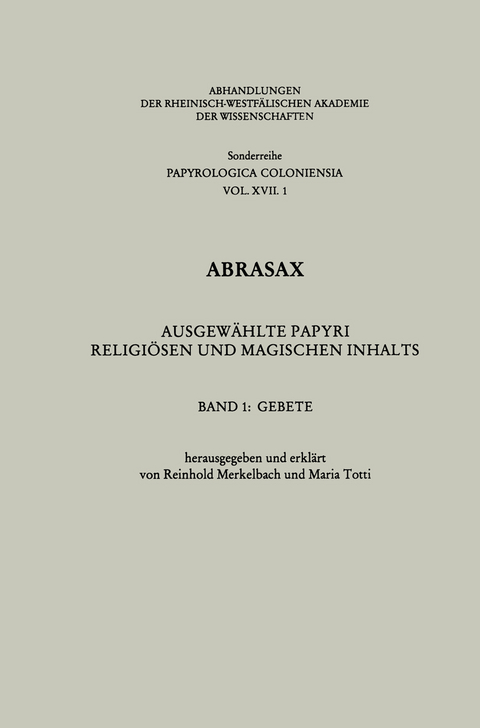 ABHANDLUNGEN
DER RHEINISCH-WESTFÄLISCHEN AKADEMIE
DER WISSENSCHAFTEN

Sonderreihe
PAPYROLOGICA COLONIENSIA
VOL. XVII. 1

ABRASAX

AUSGEWÄHLTE PAPYRI
RELIGIÖSEN UND MAGISCHEN INHALTS

BAND 1: GEBETE

herausgegeben und erklärt
von Reinhold Merkelbach und Maria Totti